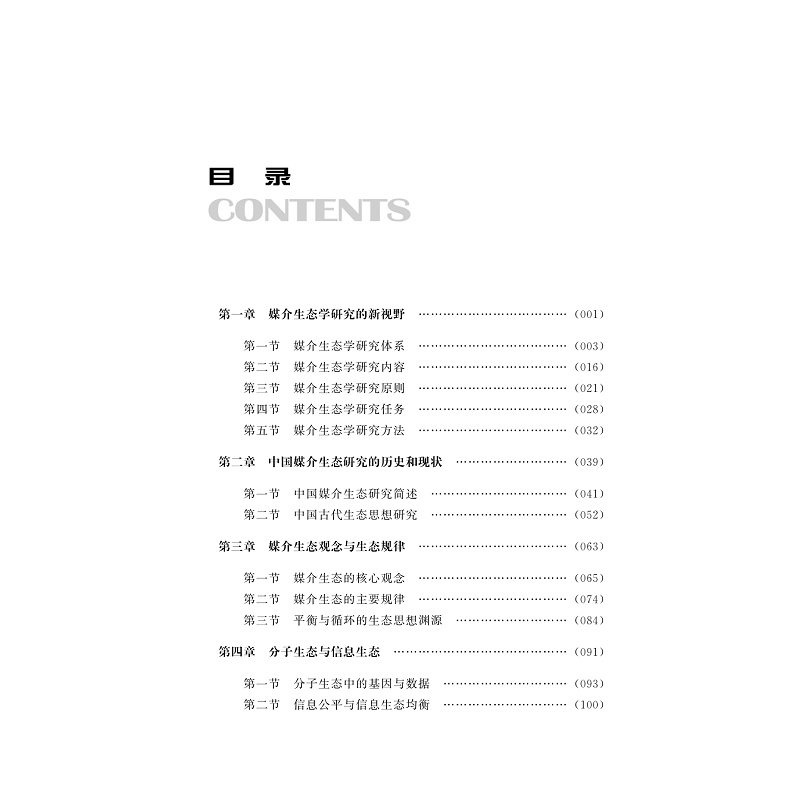 目 录
CONTENTS

第一章 媒介生态学研究的新视野 (001)

第一节 媒介生态学研究体系 (003)
第二节 媒介生态学研究内容 (016)
第三节 媒介生态学研究原则 (021)
第四节 媒介生态学研究任务 (028)
第五节 媒介生态学研究方法 (032)

第二章 中国媒介生态研究的历史和现状 (039)

第一节 中国媒介生态研究简述 (041)
第二节 中国古代生态思想研究 (052)

第三章 媒介生态观念与生态规律 (063)

第一节 媒介生态的核心观念 (065)
第二节 媒介生态的主要规律 (074)
第三节 平衡与循环的生态思想渊源 (084)

第四章 分子生态与信息生态 (091)

第一节 分子生态中的基因与数据 (093)
第二节 信息公平与信息生态均衡 (100)